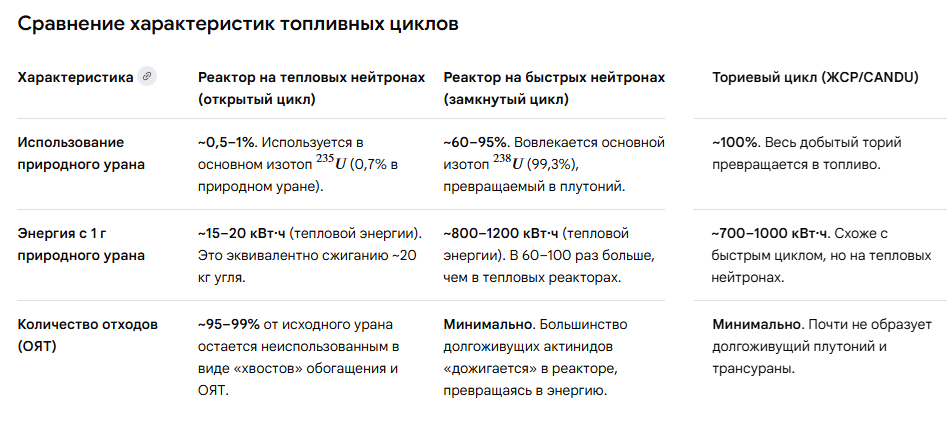 Сравнение характеристик топливных циклов

| Характеристика | Реактор на тепловых нейтронах (открытый цикл) | Реактор на быстрых нейтронах (замкнутый цикл) | Ториевый цикл (ЖСР/CANDU) |
|---|---|---|---|
| Использование природного урана | ~0,5–1%. Используется в основном изотоп $^{235}U$ (0,7% в природном уране). | ~60–95%. Вовлекается основной изотоп $^{238}U$ (99,3%), превращаемый в плутоний. | ~100%. Весь добытый торий превращается в топливо. |
| Энергия с 1 г природного урана | ~15–20 кВт·ч (тепловой энергии). Это эквивалентно сжиганию ~20 кг угля. | ~800–1200 кВт·ч (тепловой энергии). В 60–100 раз больше, чем в тепловых реакторах. | ~700–1000 кВт·ч. Схоже с быстрым циклом, но на тепловых нейтронах. |
| Количество отходов (ОЯТ) | ~95–99% от исходного урана остается неиспользованным в виде «хвостов» обогащения и ОЯТ. | Минимально. Большинство долгоживущих актинидов «дожигается» в реакторе, превращаясь в энергию. | Минимально. Почти не образует долгоживущий плутоний и трансураны. |